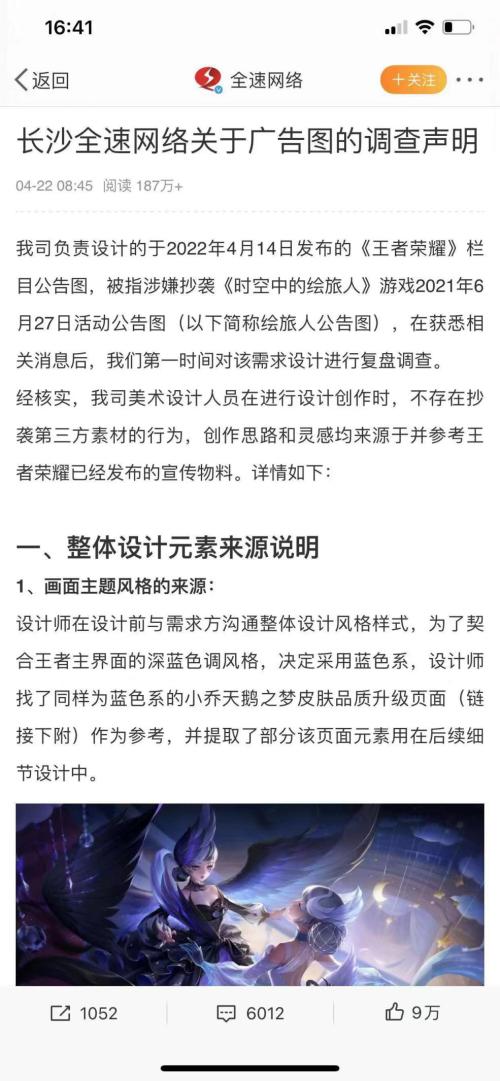 16:41

返回

全速网络

+关注

长沙全速网络关于广告图的调查声明

04-22 08:45 阅读 187万+

我司负责设计的于2022年4月14日发布的《王者荣耀》栏目公告图，被指涉嫌抄袭《时空中的绘旅人》游戏2021年6月27日活动公告图（以下简称绘旅人公告图），在获悉相关消息后，我们第一时间对该需求设计进行复盘调查。

经核实，我司美术设计人员在进行设计创作时，不存在抄袭第三方素材的行为，创作思路和灵感均来源于并参考王者荣耀已经发布的宣传物料。详情如下：

一、整体设计元素来源说明

1、画面主题风格的来源：

设计师在设计前与需求方沟通整体设计风格样式，为了契合王者主界面的深蓝色调风格，决定采用蓝色系，设计师找了同样为蓝色系的小乔天鹅之梦皮肤品质升级页面（链接下附）作为参考，并提取了部分该页面元素用在后续细节设计中。

1052

6012

9万